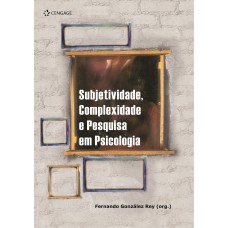 CENGAGE

Subjetividade, Complexidade e Pesquisa em Psicologia

Fernando González Rey (org.)